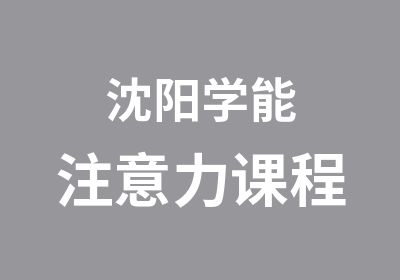 沈阳学能
注意力课程